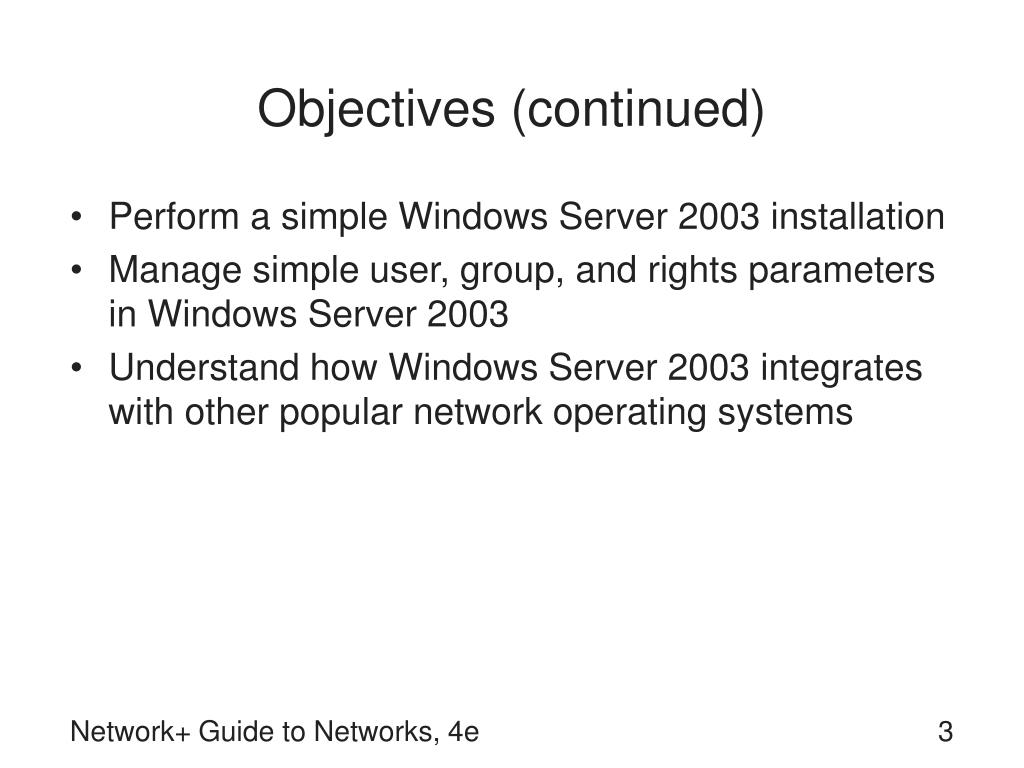 Objectives (continued)

• Perform a simple Windows Server 2003 installation
• Manage simple user, group, and rights parameters in Windows Server 2003
• Understand how Windows Server 2003 integrates with other popular network operating systems

Network+ Guide to Networks, 4e

3